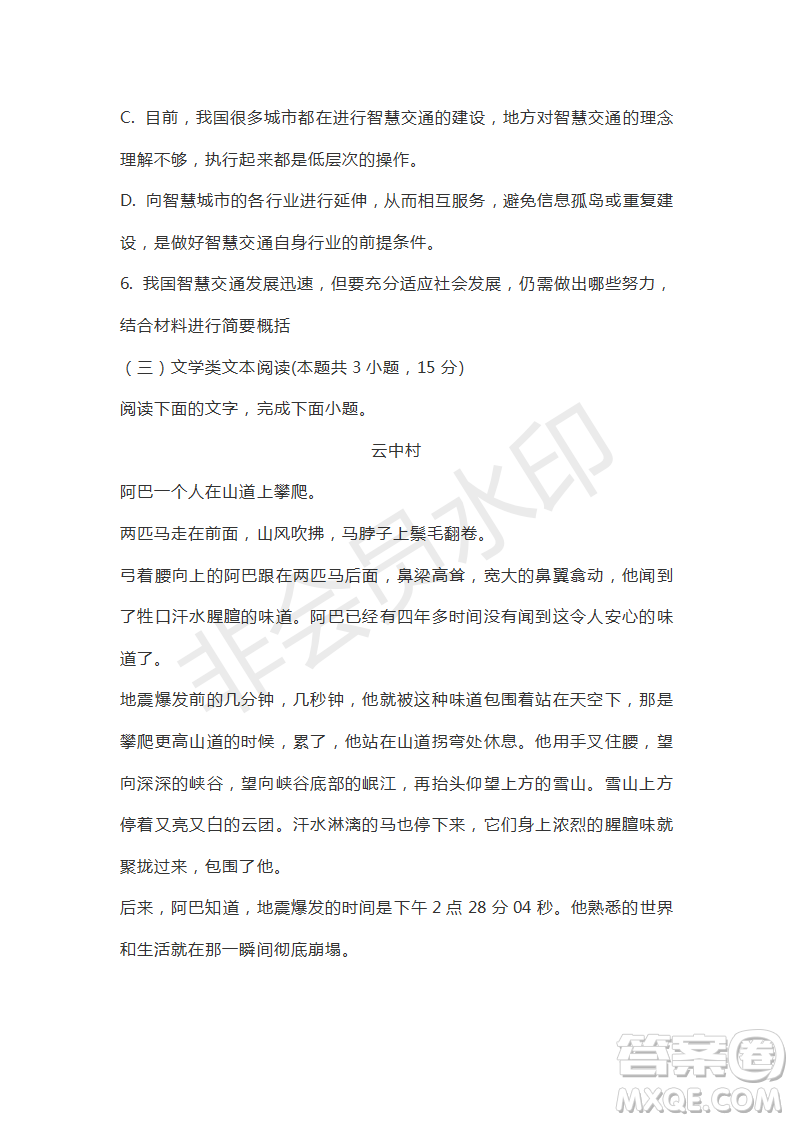 C. 目前，我国很多城市都在进行智慧交通的建设，地方对智慧交通的理念理解不够，执行起来都是低层次的操作。

D. 向智慧城市的各行业进行延伸，从而相互服务，避免信息孤岛或重复建设，是做好智慧交通自身行业的前提条件。

6. 我国智慧交通发展迅速，但要充分适应社会发展，仍需做出哪些努力，结合材料进行简要概括

（三）文学类文本阅读(本题共 3 小题，15 分)

阅读下面的文字，完成下面小题。

云中村

阿巴一个人在山道上攀爬。

两匹马走在前面，山风吹拂，马脖子上鬃毛翻卷。

弓着腰向上的阿巴跟在两匹马后面，鼻梁高耸，宽大的鼻翼翕动，他闻到了牲口汗水腥膻的味道。阿巴已经有四年多时间没有闻到这令人安心的味道了。

地震爆发前的几分钟，几秒钟，他就被这种味道包围着站在天空下，那是攀爬更高山道的时候，累了，他站在山道拐弯处休息。他用手叉住腰，望向深深的峡谷，望向峡谷底部的岷江，再抬头仰望上方的雪山。雪山上方停着又亮又白的云团。汗水淋漓的马也停下来，它们身上浓烈的腥膻味就聚拢过来，包围了他。

后来，阿巴知道，地震爆发的时间是下午 2 点 28 分 04 秒。他熟悉的世界和生活就在那一瞬间彻底崩塌。

非会员水印

答案圈
MXQE.COM